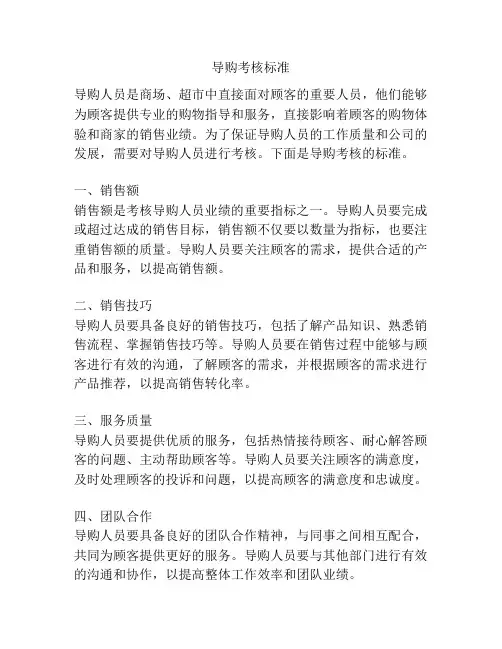 导购考核标准

导购人员是商场、超市中直接面对顾客的重要人员，他们能够为顾客提供专业的购物指导和服务，直接影响着顾客的购物体验和商家的销售业绩。为了保证导购人员的工作质量和公司的发展，需要对导购人员进行考核。下面是导购考核的标准。

一、销售额
销售额是考核导购人员业绩的重要指标之一。导购人员要完成或超过达成的销售目标，销售额不仅要以数量为指标，也要注重销售额的质量。导购人员要关注顾客的需求，提供合适的产品和服务，以提高销售额。

二、销售技巧
导购人员要具备良好的销售技巧，包括了解产品知识、熟悉销售流程、掌握销售技巧等。导购人员要在销售过程中能够与顾客进行有效的沟通，了解顾客的需求，并根据顾客的需求进行产品推荐，以提高销售转化率。

三、服务质量
导购人员要提供优质的服务，包括热情接待顾客、耐心解答顾客的问题、主动帮助顾客等。导购人员要关注顾客的满意度，及时处理顾客的投诉和问题，以提高顾客的满意度和忠诚度。

四、团队合作
导购人员要具备良好的团队合作精神，与同事之间相互配合，共同为顾客提供更好的服务。导购人员要与其他部门进行有效的沟通和协作，以提高整体工作效率和团队业绩。